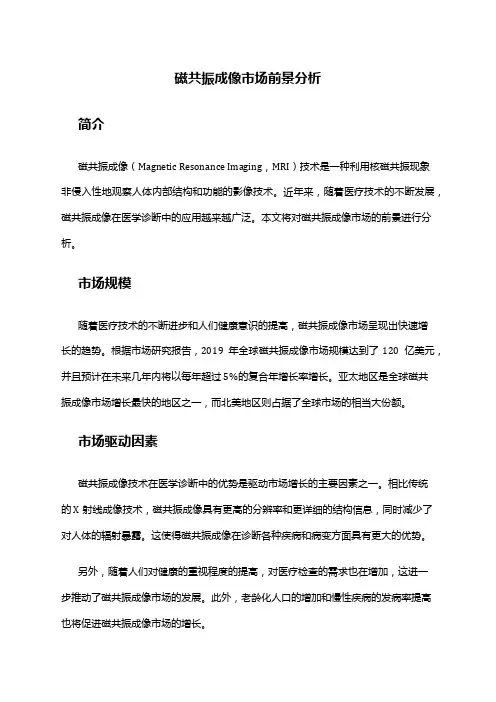 磁共振成像市场前景分析

简介

磁共振成像（Magnetic Resonance Imaging，MRI）技术是一种利用核磁共振现象非侵入性地观察人体内部结构和功能的影像技术。近年来，随着医疗技术的不断发展，磁共振成像在医学诊断中的应用越来越广泛。本文将对磁共振成像市场的前景进行分析。

市场规模

随着医疗技术的不断进步和人们健康意识的提高，磁共振成像市场呈现出快速增长的趋势。根据市场研究报告，2019 年全球磁共振成像市场规模达到了 120 亿美元，并且预计在未来几年内将以每年超过 5%的复合年增长率增长。亚太地区是全球磁共振成像市场增长最快的地区之一，而北美地区则占据了全球市场的相当大份额。

市场驱动因素

磁共振成像技术在医学诊断中的优势是驱动市场增长的主要因素之一。相比传统的X 射线成像技术，磁共振成像具有更高的分辨率和更详细的结构信息，同时减少了对人体的辐射暴露。这使得磁共振成像在诊断各种疾病和病变方面具有更大的优势。

另外，随着人们对健康的重视程度的提高，对医疗检查的需求也在增加，这进一步推动了磁共振成像市场的发展。此外，老龄化人口的增加和慢性疾病的发病率提高也将促进磁共振成像市场的增长。